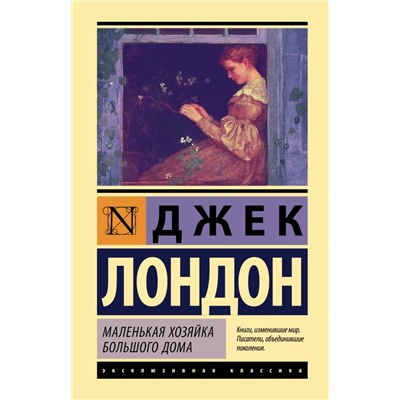 N

ДЖЕК

ЛОНДОН

МАЛЕНЬКАЯ ХОЗЯЙКА БОЛЬШОГО ДОМА

Книги, изменившие мир. Писатели, объединившие поколения.

ЭКСКЛЮЗИВНАЯ КЛАССИКА